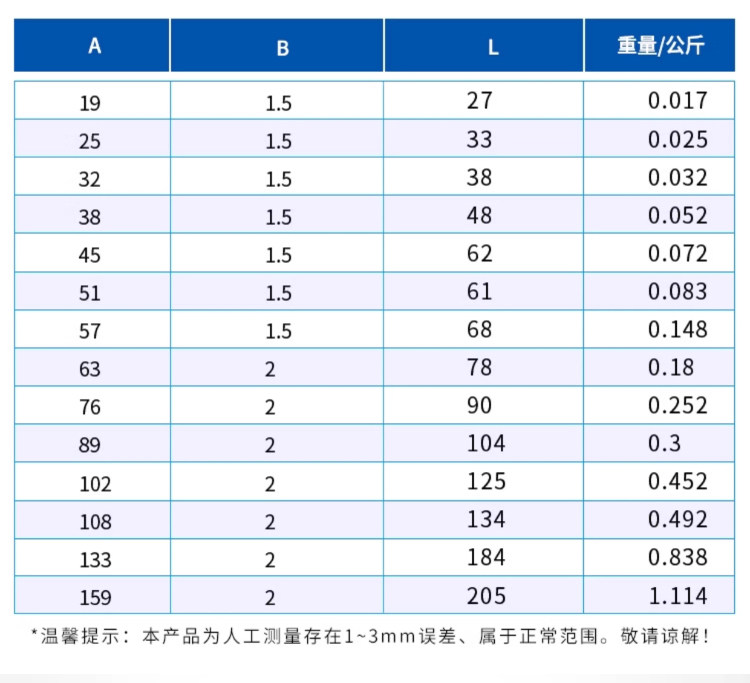 | A | B | L | 重量/公斤 |
|---|---|---|---|
| 19 | 1.5 | 27 | 0.017 |
| 25 | 1.5 | 33 | 0.025 |
| 32 | 1.5 | 38 | 0.032 |
| 38 | 1.5 | 48 | 0.052 |
| 45 | 1.5 | 62 | 0.072 |
| 51 | 1.5 | 61 | 0.083 |
| 57 | 1.5 | 68 | 0.148 |
| 63 | 2 | 78 | 0.18 |
| 76 | 2 | 90 | 0.252 |
| 89 | 2 | 104 | 0.3 |
| 102 | 2 | 125 | 0.452 |
| 108 | 2 | 134 | 0.492 |
| 133 | 2 | 184 | 0.838 |
| 159 | 2 | 205 | 1.114 |

*温馨提示：本产品为人工测量存在1~3mm误差、属于正常范围。敬请谅解！